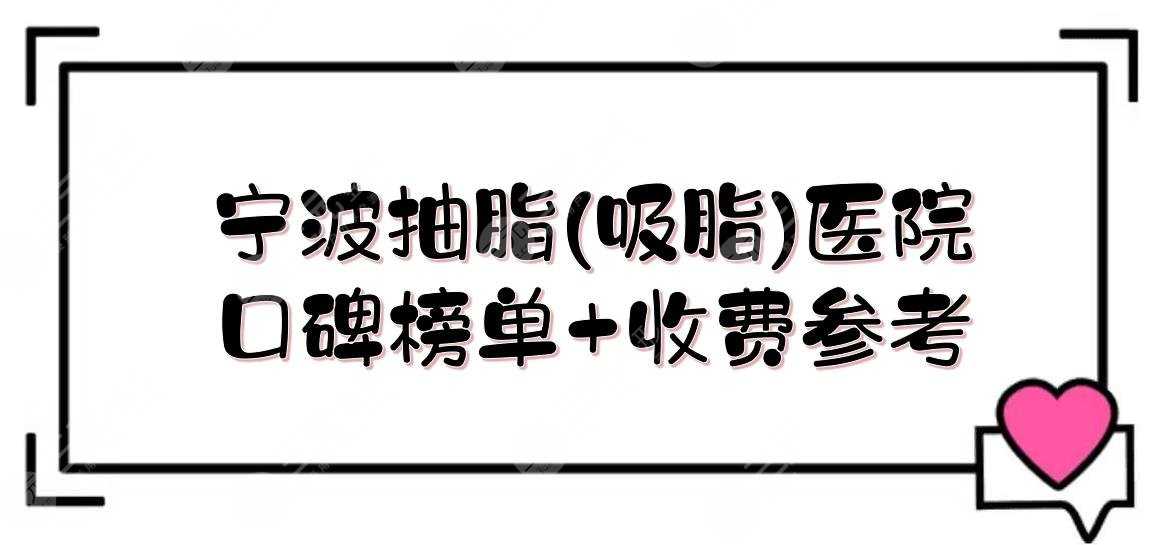 宁波抽脂(吸脂)医院
口碑榜单+收费参考